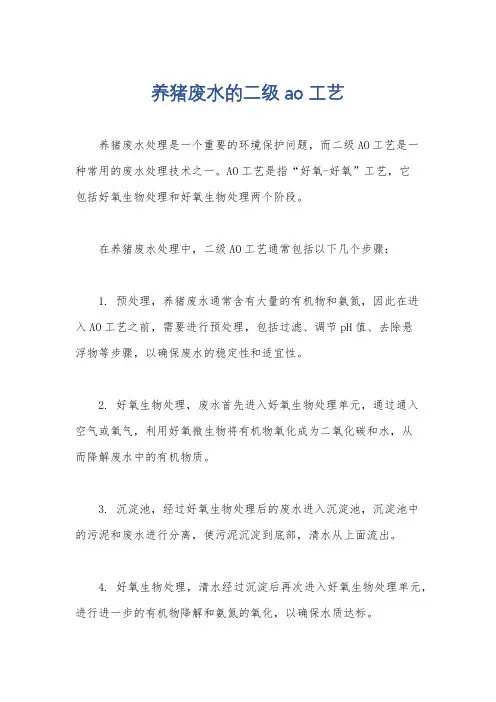 养猪废水的二级 ao 工艺

养猪废水处理是一个重要的环境保护问题，而二级 AO 工艺是一种常用的废水处理技术之一。AO 工艺是指“好氧-好氧”工艺，它包括好氧生物处理和好氧生物处理两个阶段。

在养猪废水处理中，二级 AO 工艺通常包括以下几个步骤：

1. 预处理，养猪废水通常含有大量的有机物和氨氮，因此在进入 AO 工艺之前，需要进行预处理，包括过滤、调节 pH 值、去除悬浮物等步骤，以确保废水的稳定性和适宜性。

2. 好氧生物处理，废水首先进入好氧生物处理单元，通过通入空气或氧气，利用好氧微生物将有机物氧化成为二氧化碳和水，从而降解废水中的有机物质。

3. 沉淀池，经过好氧生物处理后的废水进入沉淀池，沉淀池中的污泥和废水进行分离，使污泥沉淀到底部，清水从上面流出。

4. 好氧生物处理，清水经过沉淀后再次进入好氧生物处理单元，进行进一步的有机物降解和氨氮的氧化，以确保水质达标。